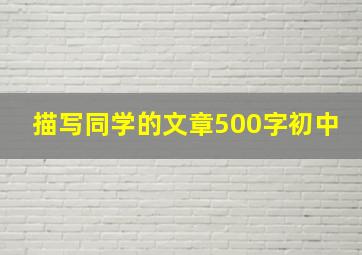 描写同学的文章500字初中